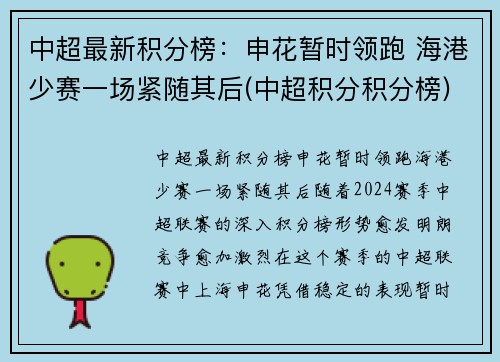 中超最新积分榜：申花暂时领跑 海港少赛一场紧随其后(中超积分积分榜)

中超最新积分榜申花暂时领跑海港少赛一场紧随其后随着2024赛季中超联赛的深入积分榜形势愈发明朗竞争愈加激烈在这个赛季的中超联赛中上海申花凭借稳定的表现暂时